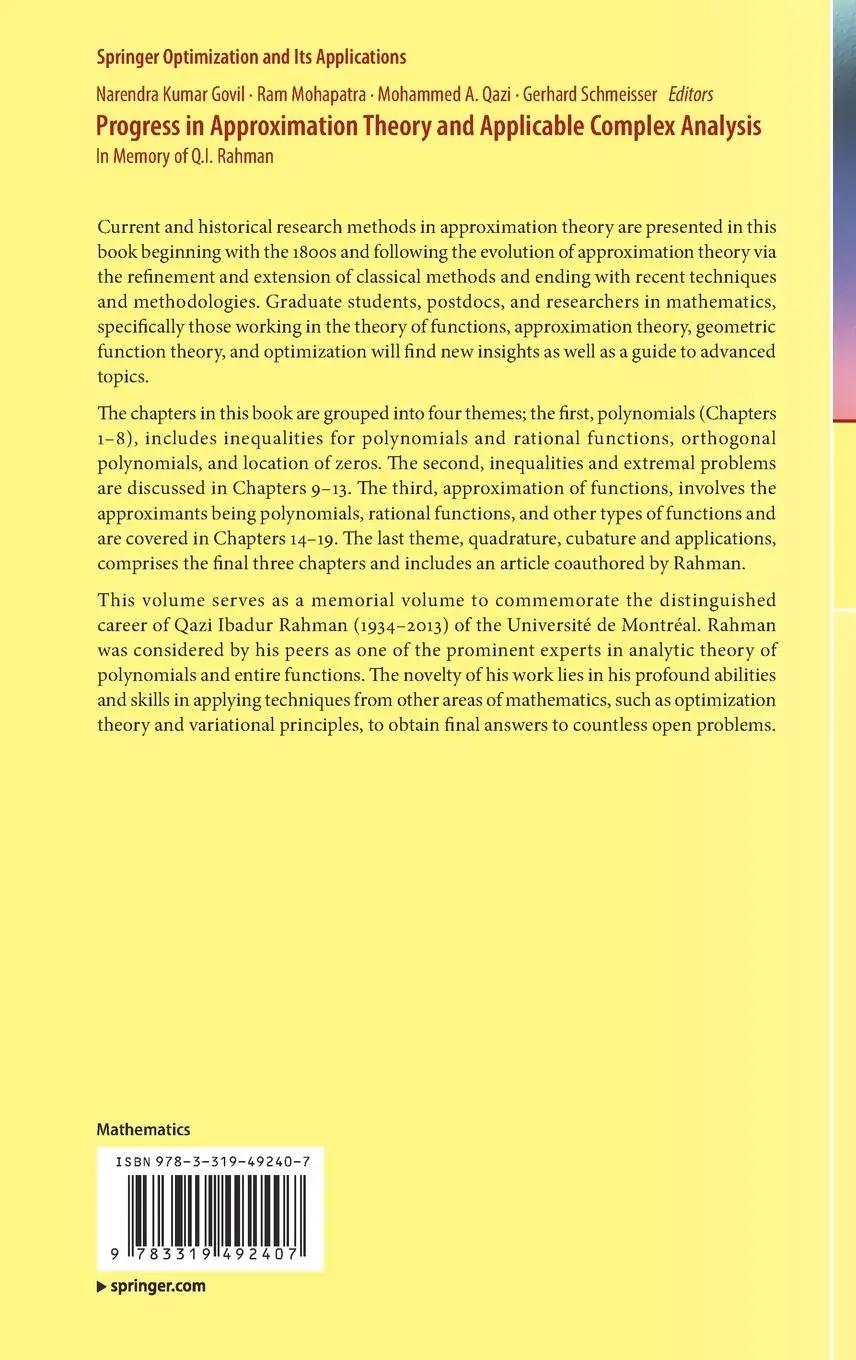 Springer Optimization and Its Applications

Narendra Kumar Govil · Ram Mohapatra · Mohammed A. Qazi · Gerhard Schmeisser Editors

Progress in Approximation Theory and Applicable Complex Analysis

In Memory of Q.I. Rahman

Current and historical research methods in approximation theory are presented in this book beginning with the 1800s and following the evolution of approximation theory via the refinement and extension of classical methods and ending with recent techniques and methodologies. Graduate students, postdocs, and researchers in mathematics, specifically those working in the theory of functions, approximation theory, geometric function theory, and optimization will find new insights as well as a guide to advanced topics.

The chapters in this book are grouped into four themes; the first, polynomials (Chapters 1–8), includes inequalities for polynomials and rational functions, orthogonal polynomials, and location of zeros. The second, inequalities and extremal problems are discussed in Chapters 9–13. The third, approximation of functions, involves the approximants being polynomials, rational functions, and other types of functions and are covered in Chapters 14–19. The last theme, quadrature, cubature and applications, comprises the final three chapters and includes an article coauthored by Rahman.

This volume serves as a memorial volume to commemorate the distinguished career of Qazi Ibadur Rahman (1934–2013) of the Université de Montréal. Rahman was considered by his peers as one of the prominent experts in analytic theory of polynomials and entire functions. The novelty of his work lies in his profound abilities and skills in applying techniques from other areas of mathematics, such as optimization theory and variational principles, to obtain final answers to countless open problems.

Mathematics

ISBN 978-3-319-49240-7

9 783319 492407

▶ springer.com